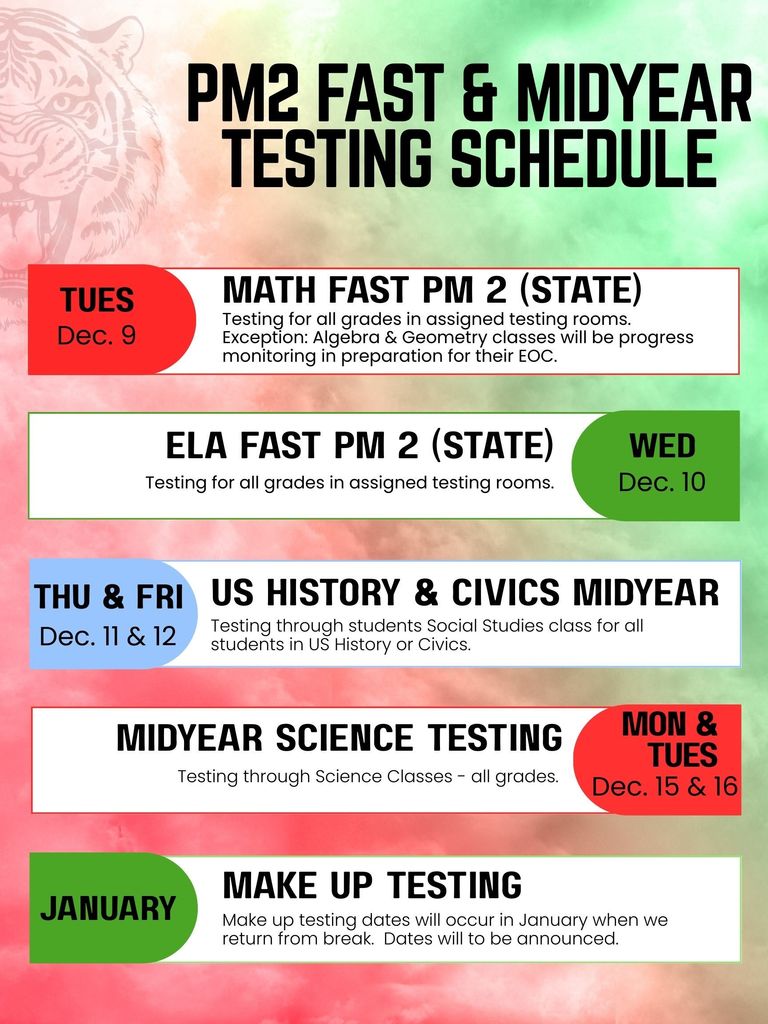 PM2 FAST & MIDYEAR TESTING SCHEDULE

TUES
Dec. 9

MATH FAST PM 2 (STATE)
Testing for all grades in assigned testing rooms. Exception: Algebra & Geometry classes will be progress monitoring in preparation for their EOC.

ELA FAST PM 2 (STATE)
Testing for all grades in assigned testing rooms.

WED
Dec. 10

THU & FRI
Dec. 11 & 12

US HISTORY & CIVICS MIDYEAR
Testing through students Social Studies class for all students in US History or Civics.

MIDYEAR SCIENCE TESTING
Testing through Science Classes - all grades.

MON & TUES
Dec. 15 & 16

JANUARY

MAKE UP TESTING
Make up testing dates will occur in January when we return from break. Dates will to be announced.